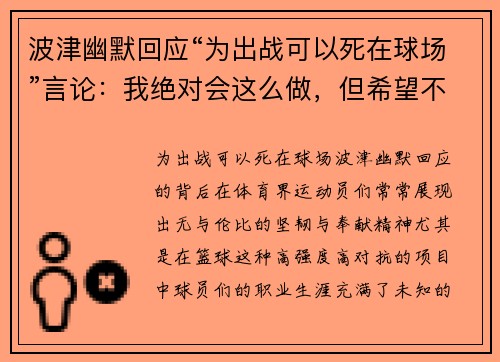 波津幽默回应“为出战可以死在球场”言论：我绝对会这么做，但希望不

为出战可以死在球场波津幽默回应的背后在体育界运动员们常常展现出无与伦比的坚韧与奉献精神尤其是在篮球这种高强度高对抗的项目中球员们的职业生涯充满了未知的